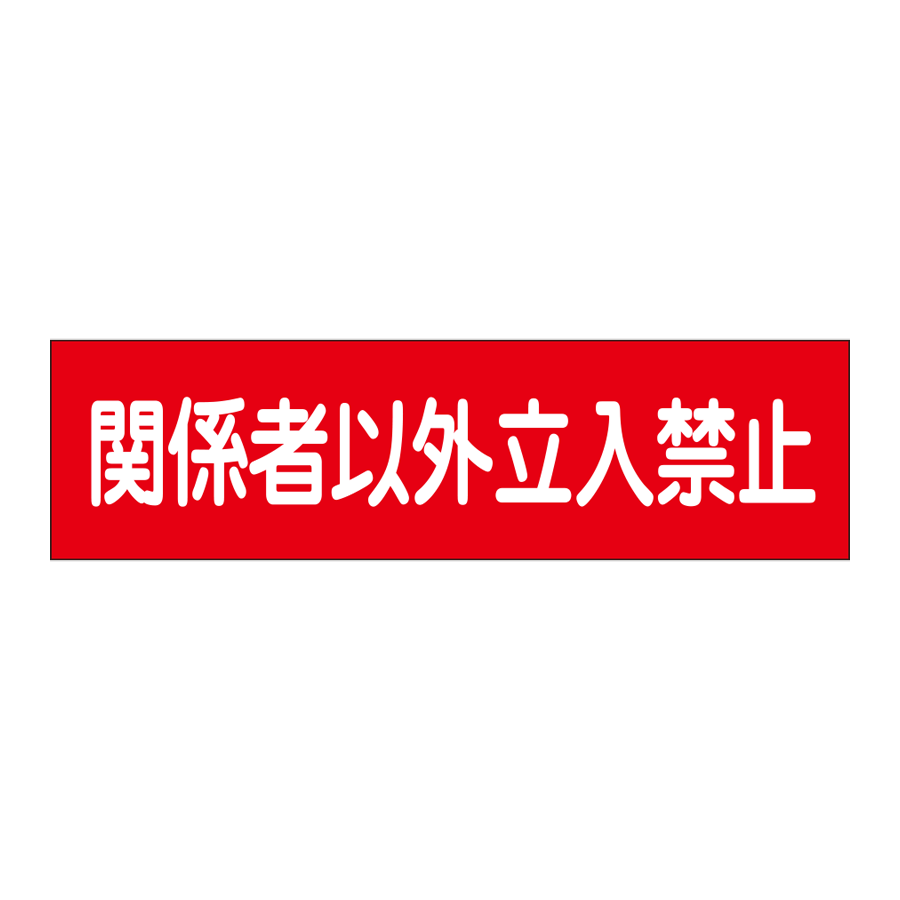 関係者以外立入禁止